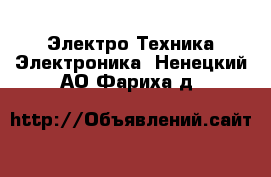 Электро Техника Электроника  Ненецкий АО Фариха д

http://Объявлений.сайт